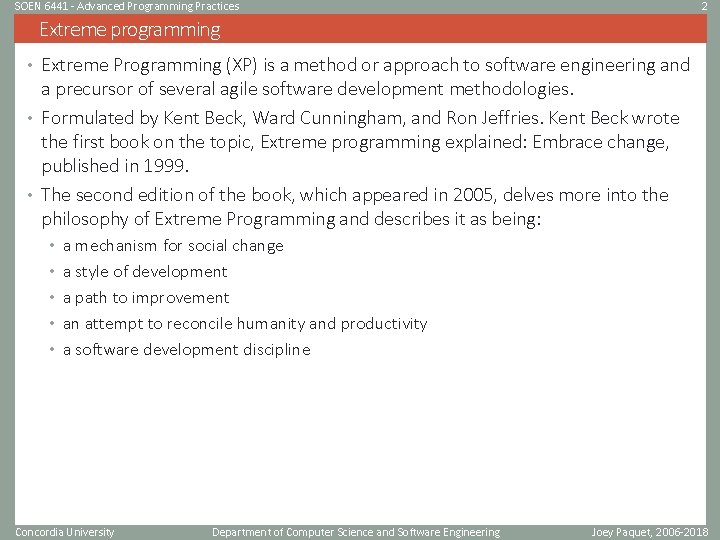 SOEN 6441 - Advanced Programming Practices

2

Extreme programming

• Extreme Programming (XP) is a method or approach to software engineering and a precursor of several agile software development methodologies.
• Formulated by Kent Beck, Ward Cunningham, and Ron Jeffries. Kent Beck wrote the first book on the topic, Extreme programming explained: Embrace change, published in 1999.
• The second edition of the book, which appeared in 2005, delves more into the philosophy of Extreme Programming and describes it as being:
  • a mechanism for social change
  • a style of development
  • a path to improvement
  • an attempt to reconcile humanity and productivity
  • a software development discipline

Concordia University

Department of Computer Science and Software Engineering

Joey Paquet, 2006-2018